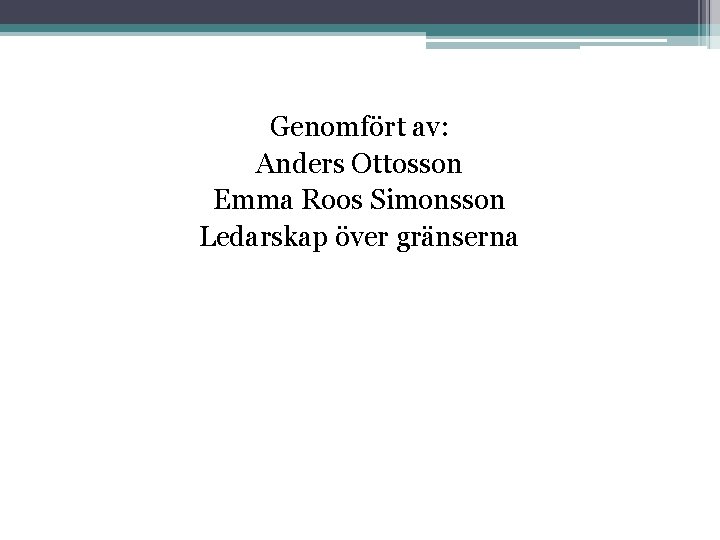 Genomfört av:
Anders Ottosson
Emma Roos Simonsson
Ledarskap över gränserna